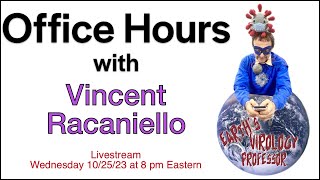 Office Hours

with

Vincent Racaniello

Livestream
Wednesday 10/25/23 at 8 pm Eastern

EARTH'S VIROLOGY PROFESSOR